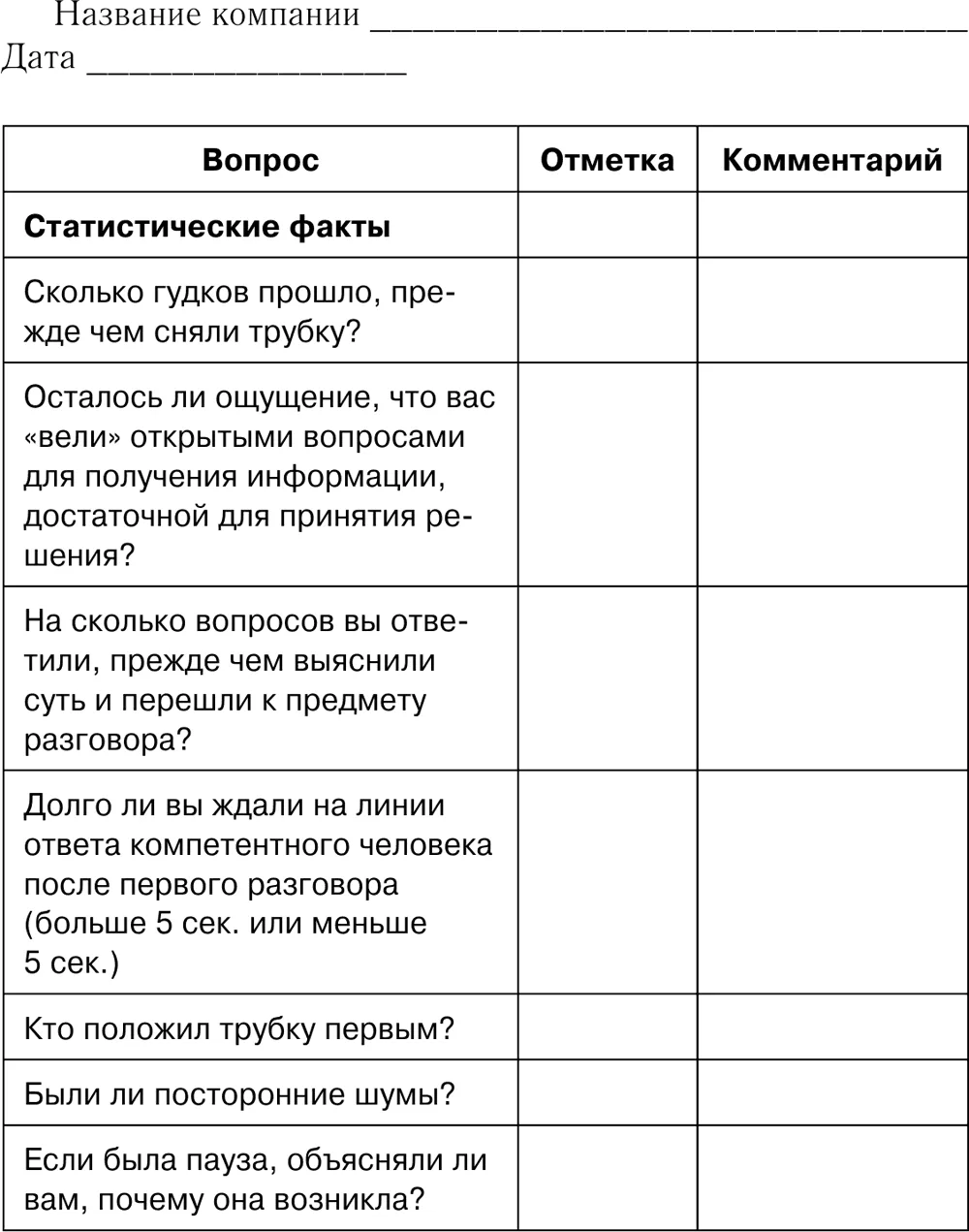 Название компании ____
Дата ____

| Вопрос | Отметка | Комментарий |
|---|---|---|
| Статистические факты | | |
| Сколько гудков прошло, прежде чем сняли трубку? | | |
| Осталось ли ощущение, что вас «вели» открытыми вопросами для получения информации, достаточной для принятия решения? | | |
| На сколько вопросов вы ответили, прежде чем выяснили суть и перешли к предмету разговора? | | |
| Долго ли вы ждали на линии ответа компетентного человека после первого разговора (больше 5 сек. или меньше 5 сек.) | | |
| Кто положил трубку первым? | | |
| Были ли посторонние шумы? | | |
| Если была пауза, объясняли ли вам, почему она возникла? | | |